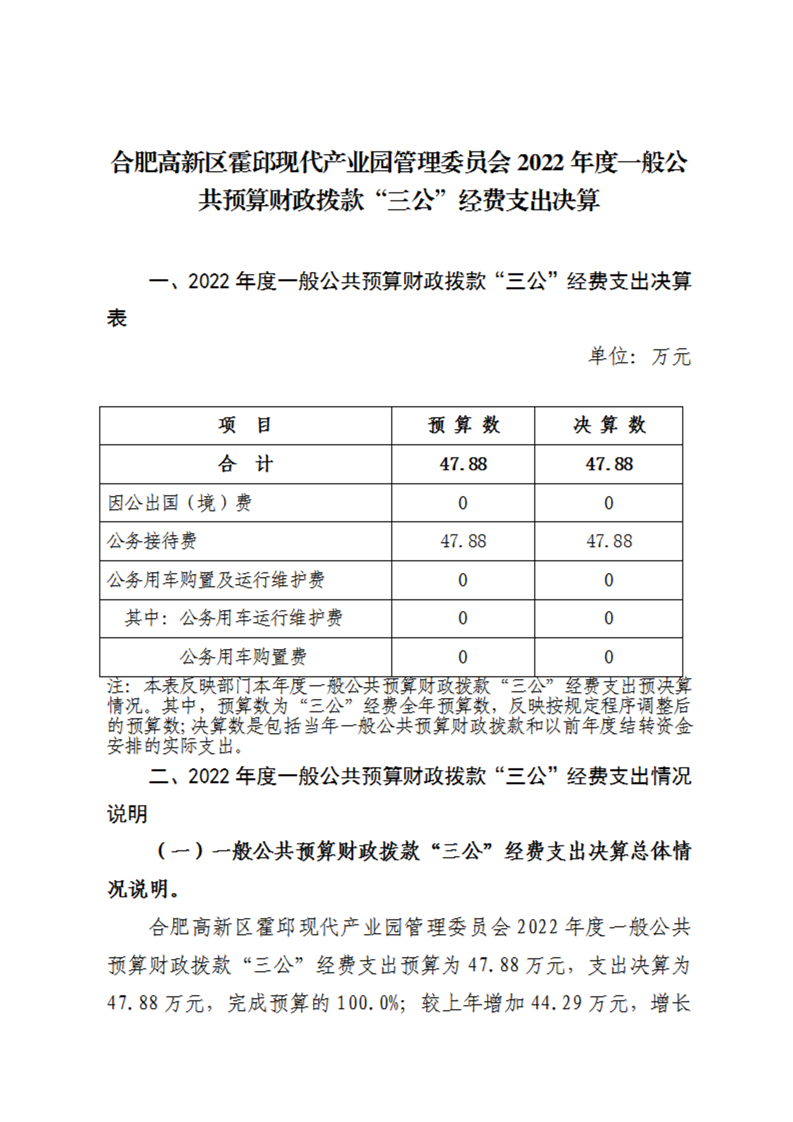 合肥高新区霍邱现代产业园管理委员会 2022 年度一般公共预算财政拨款“三公”经费支出决算

一、2022 年度一般公共预算财政拨款“三公”经费支出决算表

单位：万元

| 项　目 | 预 算 数 | 决 算 数 |
|---|---|---|
| 合　计 | 47.88 | 47.88 |
| 因公出国（境）费 | 0 | 0 |
| 公务接待费 | 47.88 | 47.88 |
| 公务用车购置及运行维护费 | 0 | 0 |
| 其中：公务用车运行维护费 | 0 | 0 |
| 公务用车购置费 | 0 | 0 |

注：本表反映部门本年度一般公共预算财政拨款“三公”经费支出预决算情况。其中，预算数为“三公”经费全年预算数，反映按规定程序调整后的预算数；决算数是包括当年一般公共预算财政拨款和以前年度结转资金安排的实际支出。

二、2022 年度一般公共预算财政拨款“三公”经费支出情况说明

（一）一般公共预算财政拨款“三公”经费支出决算总体情况说明。

合肥高新区霍邱现代产业园管理委员会 2022 年度一般公共预算财政拨款“三公”经费支出预算为 47.88 万元，支出决算为 47.88 万元，完成预算的 100.0%；较上年增加 44.29 万元，增长